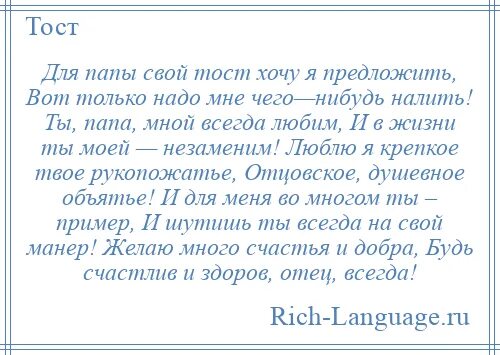 Тост

Для папы свой тост хочу я предложить, Вот только надо мне чего—нибудь налить! Ты, папа, мной всегда любим, И в жизни ты моей — незаменим! Люблю я крепкое твое рукопожатье, Отцовское, душевное объятье! И для меня во многом ты – пример, И шутишь ты всегда на свой манер! Желаю много счастья и добра, Будь счастлив и здоров, отец, всегда!

Rich-Language.ru